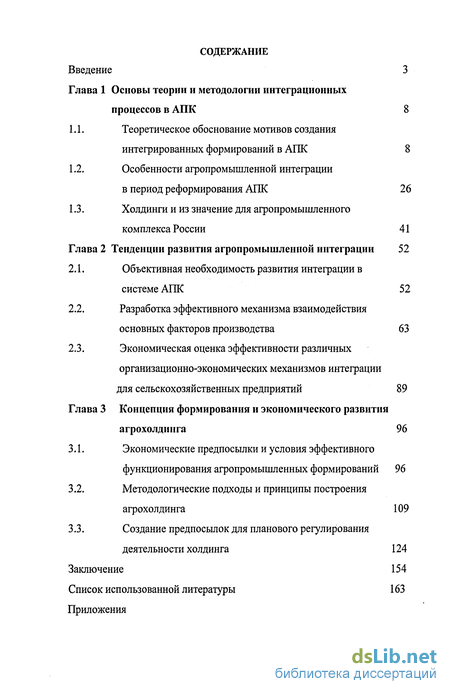 СОДЕРЖАНИЕ

Введение 3

Глава 1 Основы теории и методологии интеграционных процессов в АПК 8

1.1. Теоретическое обоснование мотивов создания интегрированных формирований в АПК 8

1.2. Особенности агропромышленной интеграции в период реформирования АПК 26

1.3. Холдинги и из значение для агропромышленного комплекса России 41

Глава 2 Тенденции развития агропромышленной интеграции 52

2.1. Объективная необходимость развития интеграции в системе АПК 52

2.2. Разработка эффективного механизма взаимодействия основных факторов производства 63

2.3. Экономическая оценка эффективности различных организационно-экономических механизмов интеграции для сельскохозяйственных предприятий 89

Глава 3 Концепция формирования и экономического развития агрохолдинга 96

3.1. Экономические предпосылки и условия эффективного функционирования агропромышленных формирований 96

3.2. Методологические подходы и принципы построения агрохолдинга 109

3.3. Создание предпосылок для планового регулирования деятельности холдинга 124

Заключение 154

Список использованной литературы 163

Приложения

dsLib.net
библиотека диссертаций